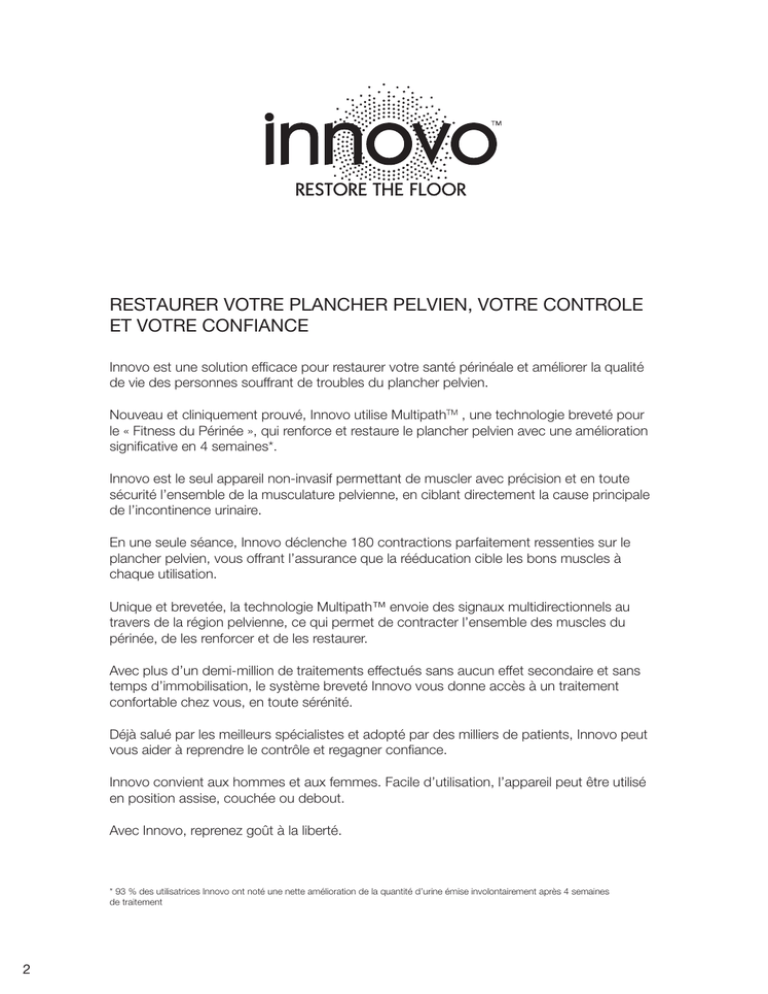 innovo™
RESTORE THE FLOOR

RESTAURER VOTRE PLANCHER PELVIEN, VOTRE CONTROLE ET VOTRE CONFIANCE

Innovo est une solution efficace pour restaurer votre santé périnéale et améliorer la qualité de vie des personnes souffrant de troubles du plancher pelvien.

Nouveau et cliniquement prouvé, Innovo utilise Multipath™ , une technologie breveté pour le « Fitness du Périnée », qui renforce et restaure le plancher pelvien avec une amélioration significative en 4 semaines*.

Innovo est le seul appareil non-invasif permettant de muscler avec précision et en toute sécurité l'ensemble de la musculature pelvienne, en ciblant directement la cause principale de l'incontinence urinaire.

En une seule séance, Innovo déclenche 180 contractions parfaitement ressenties sur le plancher pelvien, vous offrant l'assurance que la rééducation cible les bons muscles à chaque utilisation.

Unique et brevetée, la technologie Multipath™ envoie des signaux multidirectionnels au travers de la région pelvienne, ce qui permet de contracter l'ensemble des muscles du périnée, de les renforcer et de les restaurer.

Avec plus d'un demi-million de traitements effectués sans aucun effet secondaire et sans temps d'immobilisation, le système breveté Innovo vous donne accès à un traitement confortable chez vous, en toute sérénité.

Déjà salué par les meilleurs spécialistes et adopté par des milliers de patients, Innovo peut vous aider à reprendre le contrôle et regagner confiance.

Innovo convient aux hommes et aux femmes. Facile d'utilisation, l'appareil peut être utilisé en position assise, couchée ou debout.

Avec Innovo, reprenez goût à la liberté.

* 93 % des utilisatrices Innovo ont noté une nette amélioration de la quantité d'urine émise involontairement après 4 semaines de traitement

2